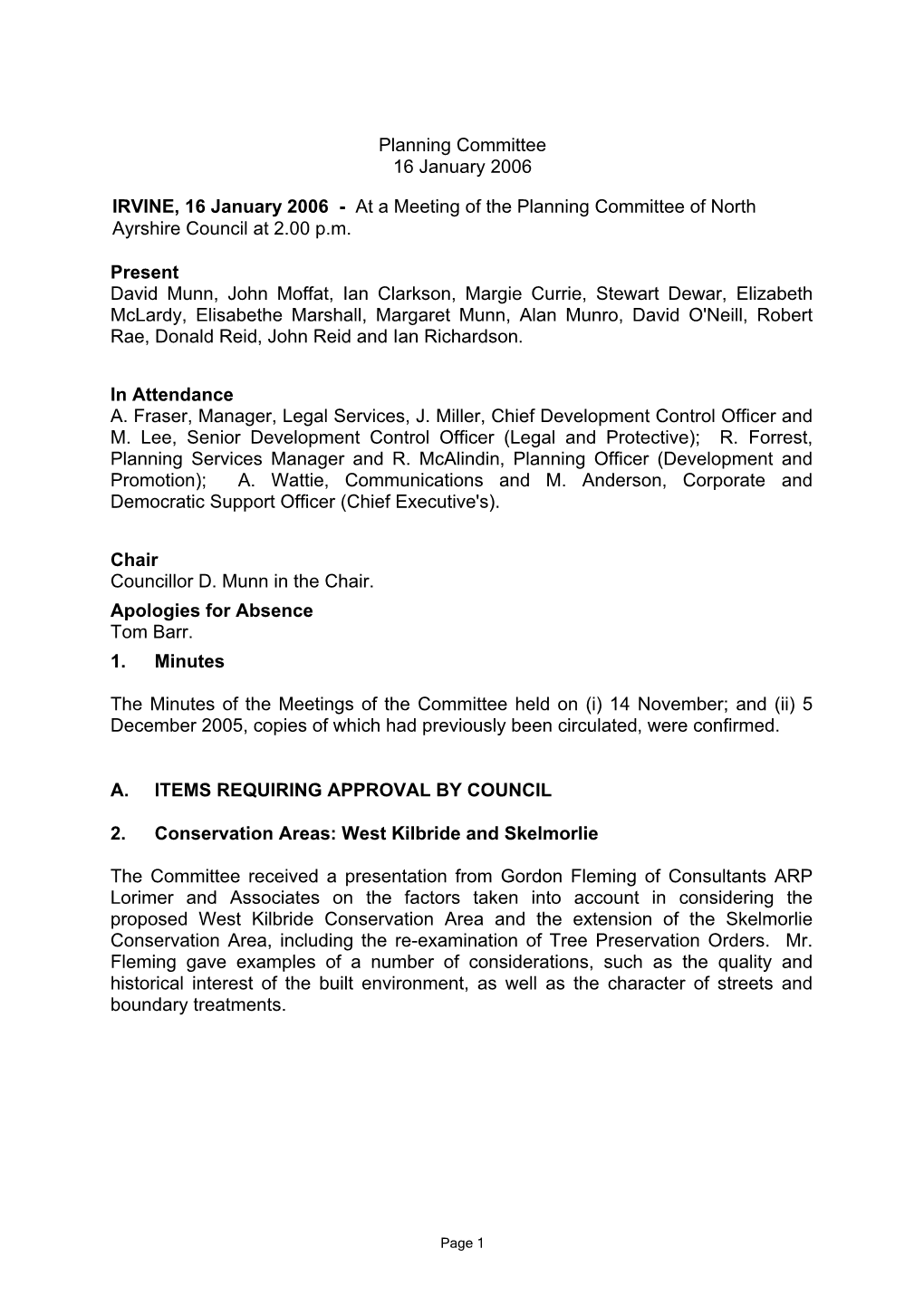 Planning Committee
16 January 2006

IRVINE, 16 January 2006 - At a Meeting of the Planning Committee of North Ayrshire Council at 2.00 p.m.

Present
David Munn, John Moffat, Ian Clarkson, Margie Currie, Stewart Dewar, Elizabeth McLardy, Elisabethe Marshall, Margaret Munn, Alan Munro, David O'Neill, Robert Rae, Donald Reid, John Reid and Ian Richardson.

In Attendance
A. Fraser, Manager, Legal Services, J. Miller, Chief Development Control Officer and M. Lee, Senior Development Control Officer (Legal and Protective); R. Forrest, Planning Services Manager and R. McAlindin, Planning Officer (Development and Promotion); A. Wattie, Communications and M. Anderson, Corporate and Democratic Support Officer (Chief Executive's).

Chair
Councillor D. Munn in the Chair.

Apologies for Absence
Tom Barr.

1. Minutes

The Minutes of the Meetings of the Committee held on (i) 14 November; and (ii) 5 December 2005, copies of which had previously been circulated, were confirmed.

A. ITEMS REQUIRING APPROVAL BY COUNCIL

2. Conservation Areas: West Kilbride and Skelmorlie

The Committee received a presentation from Gordon Fleming of Consultants ARP Lorimer and Associates on the factors taken into account in considering the proposed West Kilbride Conservation Area and the extension of the Skelmorlie Conservation Area, including the re-examination of Tree Preservation Orders. Mr. Fleming gave examples of a number of considerations, such as the quality and historical interest of the built environment, as well as the character of streets and boundary treatments.

Page 1